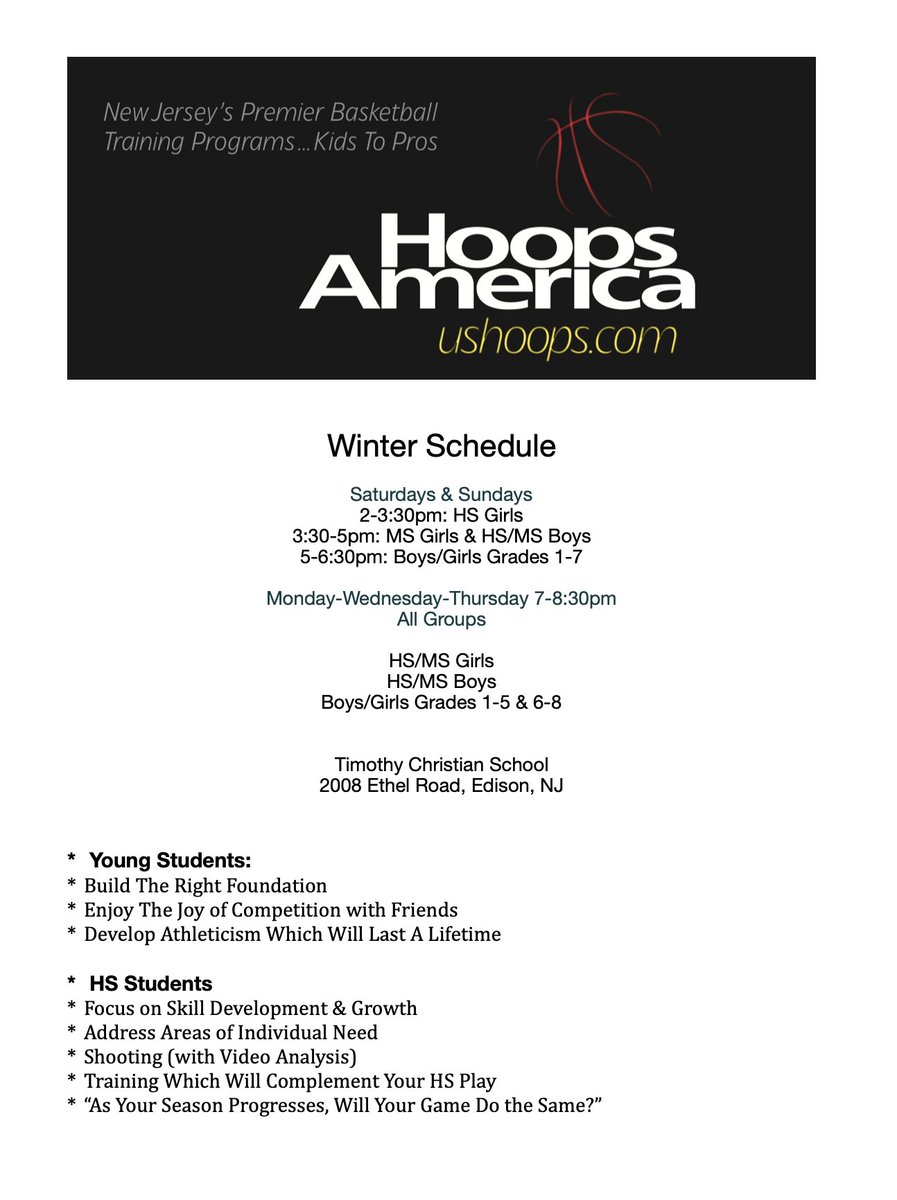 New Jersey's Premier Basketball Training Programs...Kids To Pros

Hoops America
ushoops.com

Winter Schedule

Saturdays & Sundays
2-3:30pm: HS Girls
3:30-5pm: MS Girls & HS/MS Boys
5-6:30pm: Boys/Girls Grades 1-7

Monday-Wednesday-Thursday 7-8:30pm
All Groups

HS/MS Girls
HS/MS Boys
Boys/Girls Grades 1-5 & 6-8

Timothy Christian School
2008 Ethel Road, Edison, NJ

* Young Students:
* Build The Right Foundation
* Enjoy The Joy of Competition with Friends
* Develop Athleticism Which Will Last A Lifetime

* HS Students
* Focus on Skill Development & Growth
* Address Areas of Individual Need
* Shooting (with Video Analysis)
* Training Which Will Complement Your HS Play
* "As Your Season Progresses, Will Your Game Do the Same?"